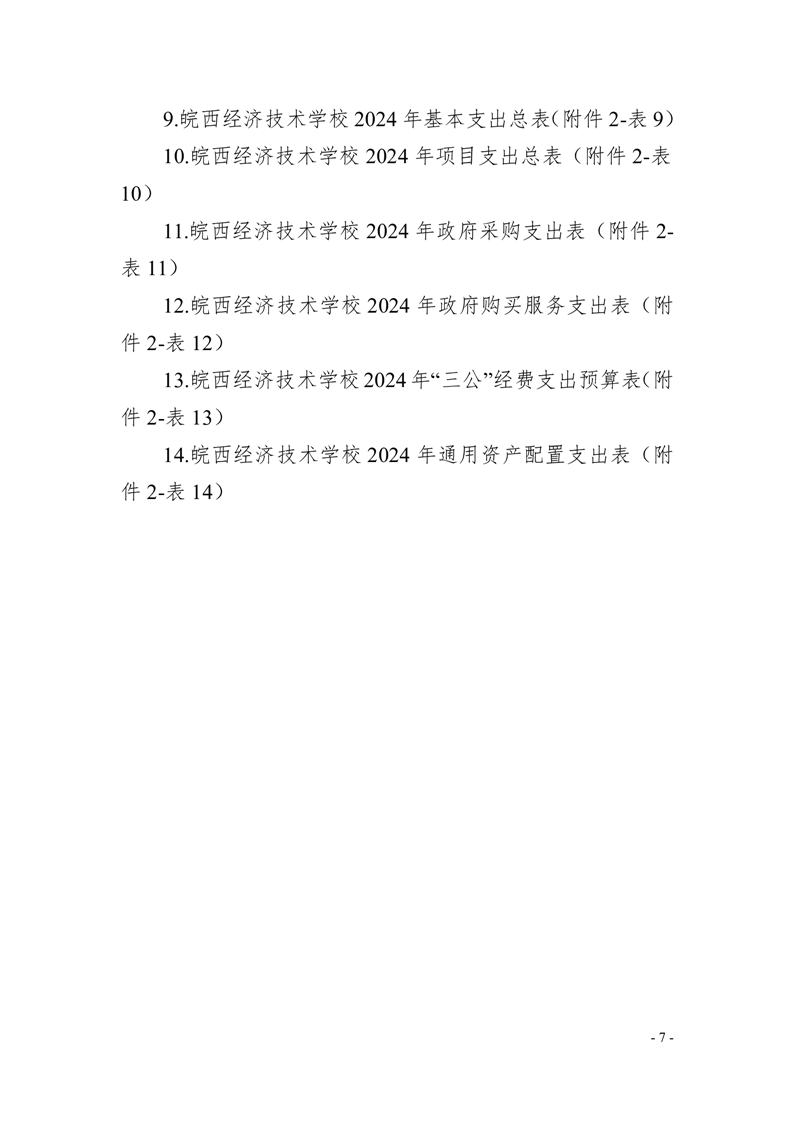 9.皖西经济技术学校 2024 年基本支出总表（附件 2-表 9）

10.皖西经济技术学校 2024 年项目支出总表（附件 2-表 10）

11.皖西经济技术学校 2024 年政府采购支出表（附件 2-表 11）

12.皖西经济技术学校 2024 年政府购买服务支出表（附件 2-表 12）

13.皖西经济技术学校 2024 年“三公”经费支出预算表（附件 2-表 13）

14.皖西经济技术学校 2024 年通用资产配置支出表（附件 2-表 14）

- 7 -